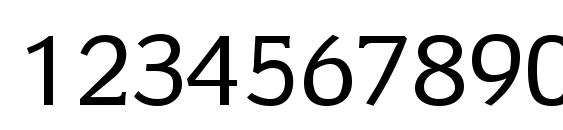 1234567890